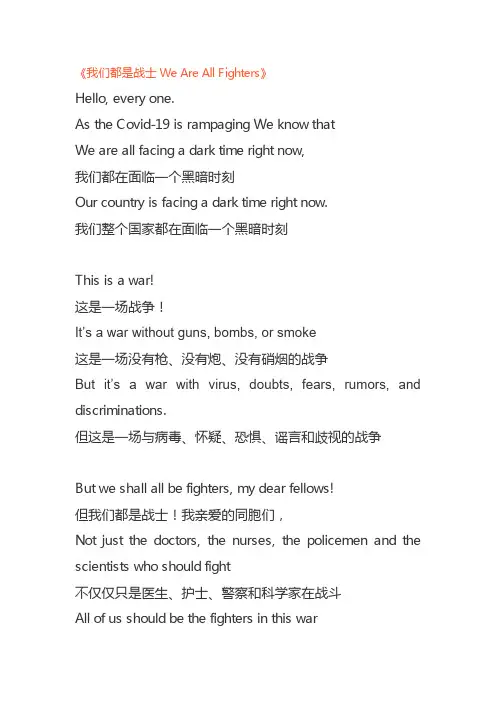 《我们都是战士 We Are All Fighters》

Hello, every one.
As the Covid-19 is rampaging We know that
We are all facing a dark time right now,
我们都在面临一个黑暗时刻
Our country is facing a dark time right now.
我们整个国家都在面临一个黑暗时刻

This is a war!
这是一场战争！
It's a war without guns, bombs, or smoke
这是一场没有枪、没有炮、没有硝烟的战争
But it's a war with virus, doubts, fears, rumors, and discriminations.
但这是一场与病毒、怀疑、恐惧、谣言和歧视的战争

But we shall all be fighters, my dear fellows!
但我们都是战士！我亲爱的同胞们，
Not just the doctors, the nurses, the policemen and the scientists who should fight
不仅仅只是医生、护士、警察和科学家在战斗
All of us should be the fighters in this war